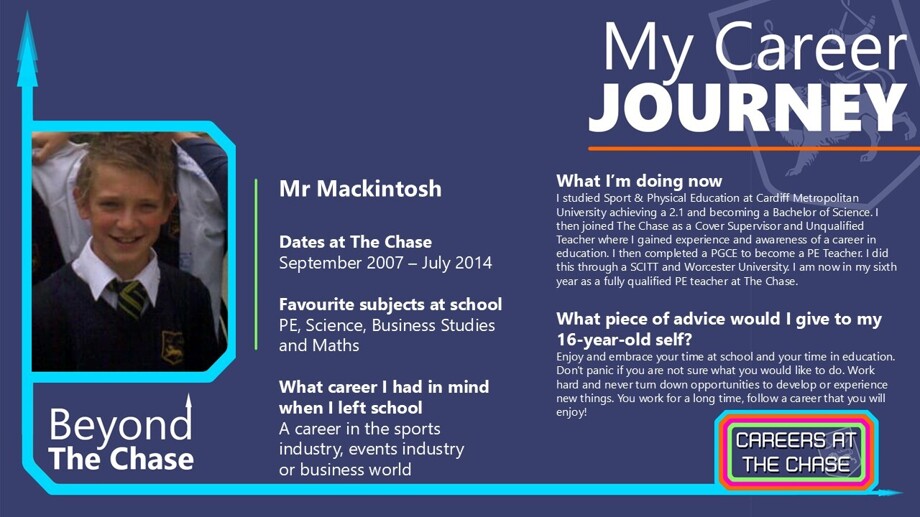 My Career JOURNEY

Mr Mackintosh

Dates at The Chase
September 2007 – July 2014

Favourite subjects at school
PE, Science, Business Studies and Maths

What career I had in mind when I left school
A career in the sports industry, events industry or business world

What I'm doing now
I studied Sport & Physical Education at Cardiff Metropolitan University achieving a 2.1 and becoming a Bachelor of Science. I then joined The Chase as a Cover Supervisor and Unqualified Teacher where I gained experience and awareness of a career in education. I then completed a PGCE to become a PE Teacher. I did this through a SCITT and Worcester University. I am now in my sixth year as a fully qualified PE teacher at The Chase.

What piece of advice would I give to my 16-year-old self?
Enjoy and embrace your time at school and your time in education. Don't panic if you are not sure what you would like to do. Work hard and never turn down opportunities to develop or experience new things. You work for a long time, follow a career that you will enjoy!

Beyond The Chase

CAREERS AT THE CHASE